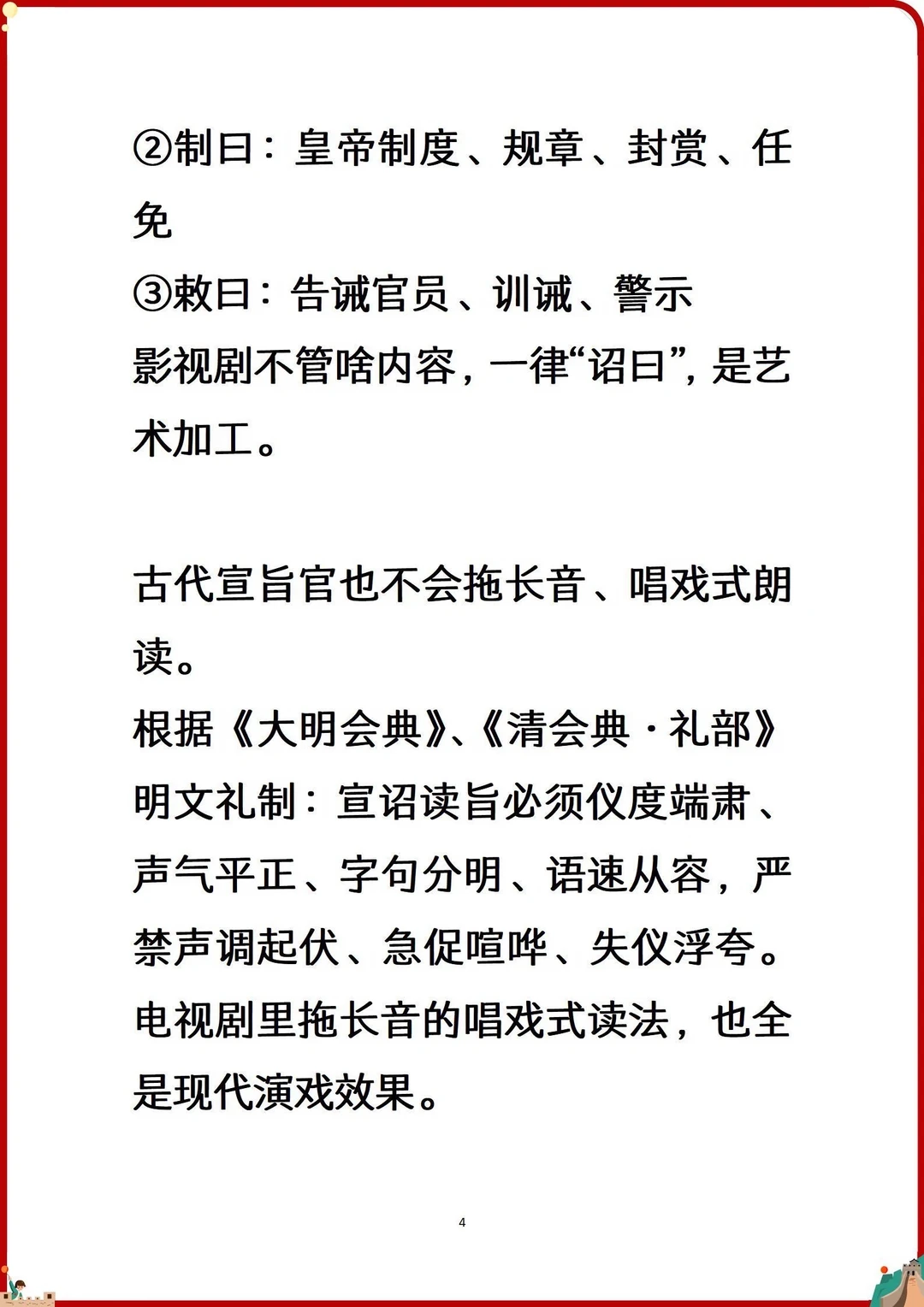 ②制曰：皇帝制度、规章、封赏、任免
③敕曰：告诫官员、训诫、警示
影视剧不管啥内容，一律“诏曰”，是艺术加工。

古代宣旨官也不会拖长音、唱戏式朗读。
根据《大明会典》、《清会典·礼部》明文礼制：宣诏读旨必须仪度端肃、声气平正、字句分明、语速从容，严禁声调起伏、急促喧哗、失仪浮夸。
电视剧里拖长音的唱戏式读法，也全是现代演戏效果。

4